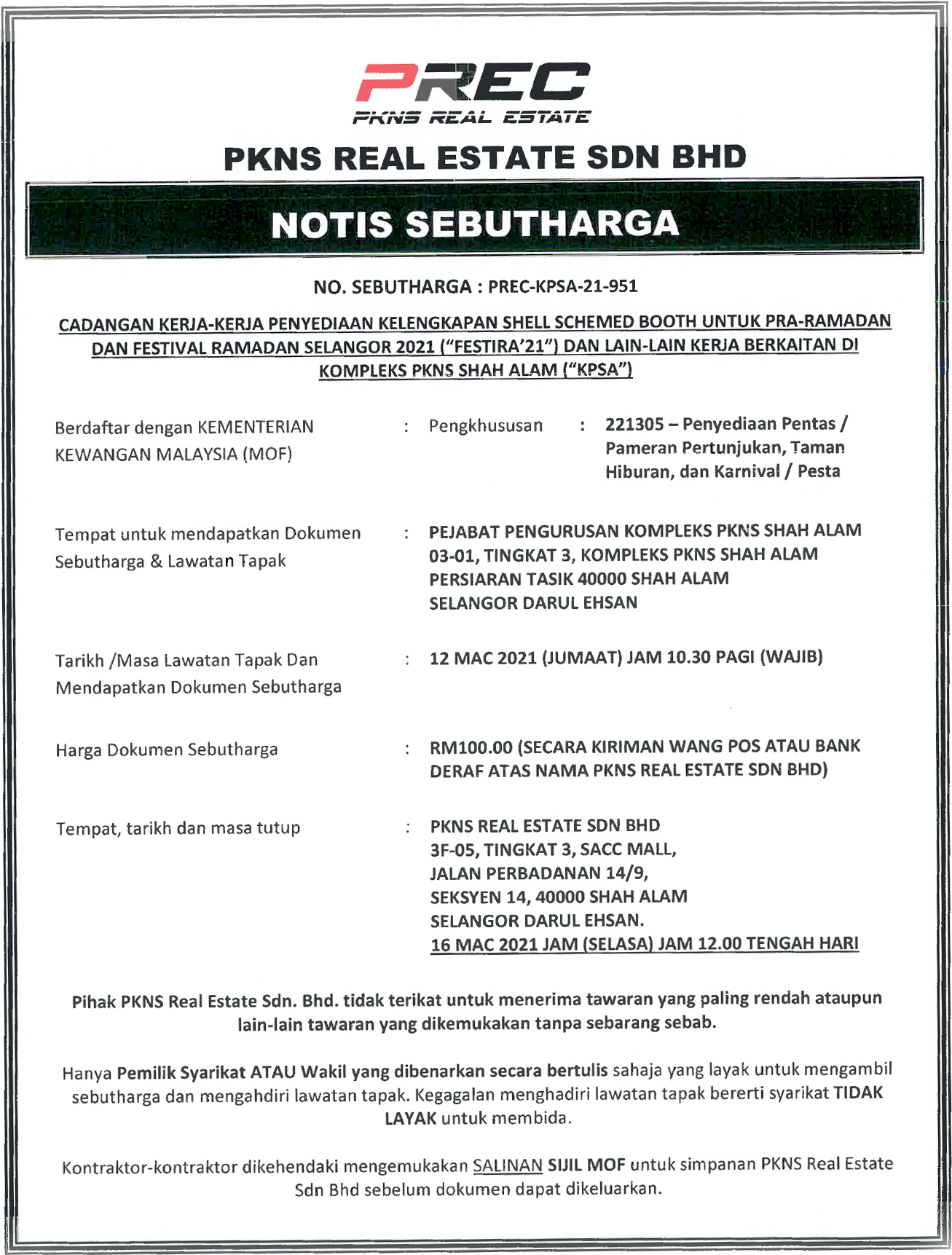 PREC
PKNS REAL ESTATE

PKNS REAL ESTATE SDN BHD

NOTIS SEBUTHARGA

NO. SEBUTHARGA : PREC-KPSA-21-951

CADANGAN KERJA-KERJA PENYEDIAAN KELENGKAPAN SHELL SCHEMED BOOTH UNTUK PRA-RAMADAN DAN FESTIVAL RAMADAN SELANGOR 2021 ("FESTIRA'21") DAN LAIN-LAIN KERJA BERKAITAN DI KOMPLEKS PKNS SHAH ALAM ("KPSA")

Berdaftar dengan KEMENTERIAN KEWANGAN MALAYSIA (MOF) : Pengkhususan : 221305 – Penyediaan Pentas / Pameran Pertunjukan, Taman Hiburan, dan Karnival / Pesta

Tempat untuk mendapatkan Dokumen Sebutharga & Lawatan Tapak : PEJABAT PENGURUSAN KOMPLEKS PKNS SHAH ALAM 03-01, TINGKAT 3, KOMPLEKS PKNS SHAH ALAM PERSIARAN TASIK 40000 SHAH ALAM SELANGOR DARUL EHSAN

Tarikh /Masa Lawatan Tapak Dan Mendapatkan Dokumen Sebutharga : 12 MAC 2021 (JUMAAT) JAM 10.30 PAGI (WAJIB)

Harga Dokumen Sebutharga : RM100.00 (SECARA KIRIMAN WANG POS ATAU BANK DERAF ATAS NAMA PKNS REAL ESTATE SDN BHD)

Tempat, tarikh dan masa tutup : PKNS REAL ESTATE SDN BHD
3F-05, TINGKAT 3, SACC MALL,
JALAN PERBADANAN 14/9,
SEKSYEN 14, 40000 SHAH ALAM
SELANGOR DARUL EHSAN.
16 MAC 2021 JAM (SELASA) JAM 12.00 TENGAH HARI

Pihak PKNS Real Estate Sdn. Bhd. tidak terikat untuk menerima tawaran yang paling rendah ataupun lain-lain tawaran yang dikemukakan tanpa sebarang sebab.

Hanya Pemilik Syarikat ATAU Wakil yang dibenarkan secara bertulis sahaja yang layak untuk mengambil sebutharga dan mengahdiri lawatan tapak. Kegagalan menghadiri lawatan tapak bererti syarikat TIDAK LAYAK untuk membida.

Kontraktor-kontraktor dikehendaki mengemukakan SALINAN SIJIL MOF untuk simpanan PKNS Real Estate Sdn Bhd sebelum dokumen dapat dikeluarkan.